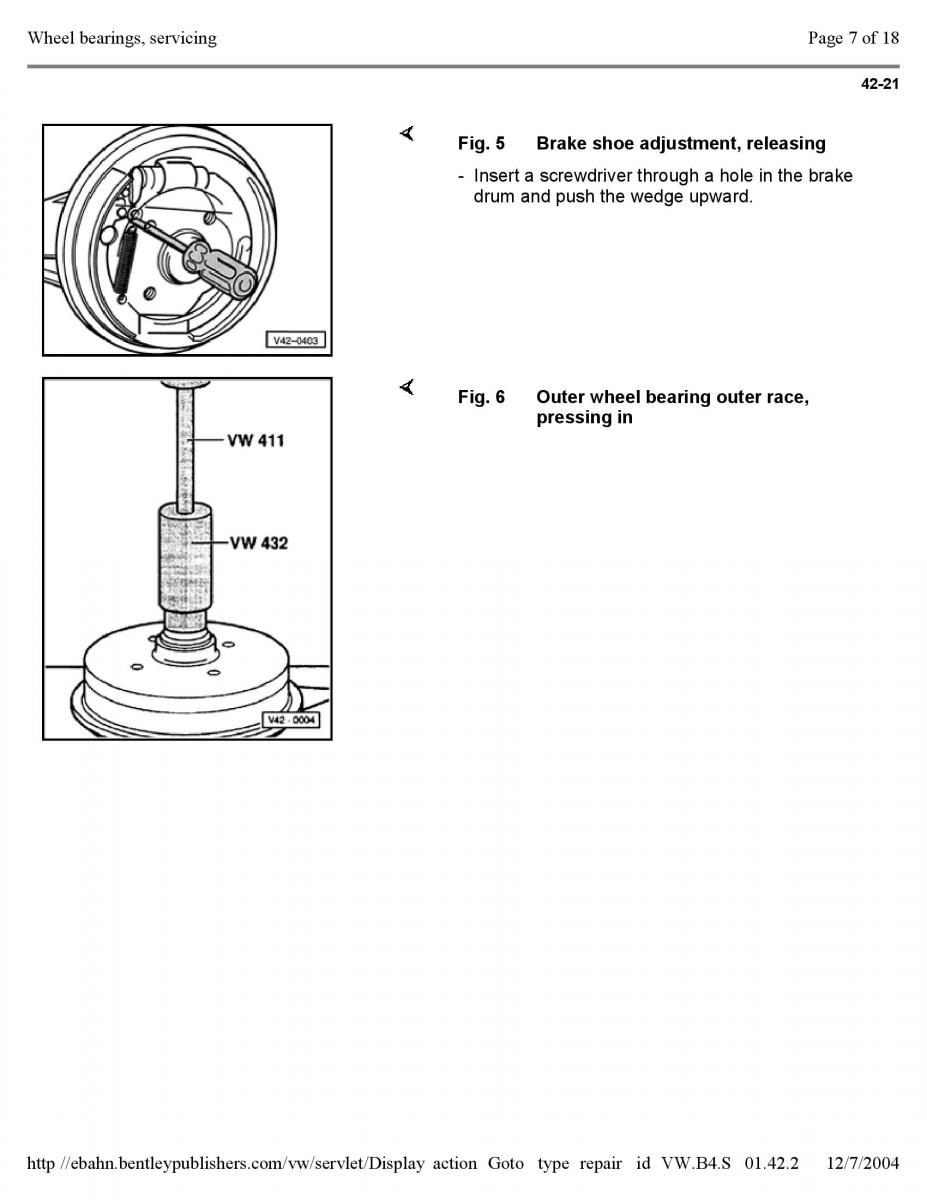 Wheel bearings, servicing

Page 7 of 18

42-21

V42–0403

Fig. 5 Brake shoe adjustment, releasing

- Insert a screwdriver through a hole in the brake drum and push the wedge upward.

VW 411

VW 432

V42 - 0004

Fig. 6 Outer wheel bearing outer race, pressing in

http //ebahn.bentleypublishers.com/vw/servlet/Display action Goto type repair id VW.B4.S 01.42.2 12/7/2004